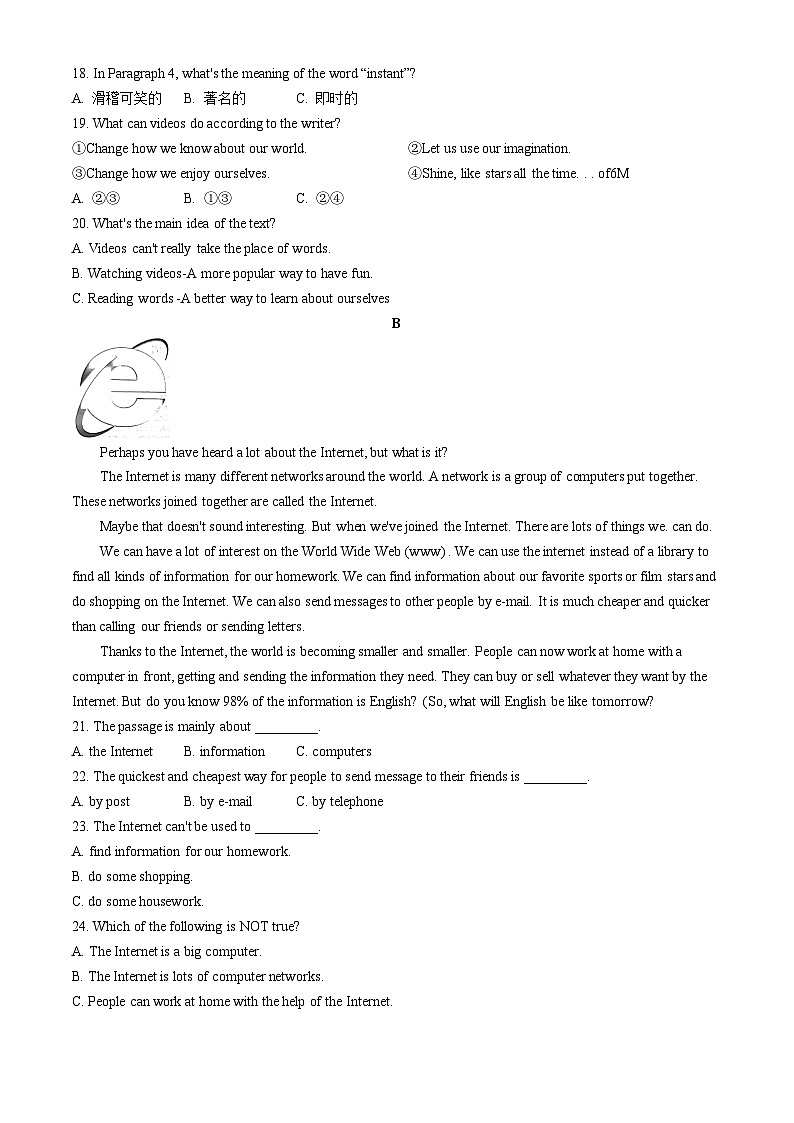 18. In Paragraph 4, what's the meaning of the word "instant"?

A. 滑稽可笑的　　B. 著名的　　C. 即时的

19. What can videos do according to the writer?

①Change how we know about our world.　　②Let us use our imagination.

③Change how we enjoy ourselves.　　④Shine, like stars all the time. . . of6M

A. ②③　　B. ①③　　C. ②④

20. What's the main idea of the text?

A. Videos can't really take the place of words.

B. Watching videos-A more popular way to have fun.

C. Reading words -A better way to learn about ourselves

B

Perhaps you have heard a lot about the Internet, but what is it?

The Internet is many different networks around the world. A network is a group of computers put together. These networks joined together are called the Internet.

Maybe that doesn't sound interesting. But when we've joined the Internet. There are lots of things we. can do.

We can have a lot of interest on the World Wide Web (www) . We can use the internet instead of a library to find all kinds of information for our homework. We can find information about our favorite sports or film stars and do shopping on the Internet. We can also send messages to other people by e-mail. It is much cheaper and quicker than calling our friends or sending letters.

Thanks to the Internet, the world is becoming smaller and smaller. People can now work at home with a computer in front, getting and sending the information they need. They can buy or sell whatever they want by the Internet. But do you know 98% of the information is English? (So, what will English be like tomorrow?

21. The passage is mainly about _________.

A. the Internet　　B. information　　C. computers

22. The quickest and cheapest way for people to send message to their friends is _________.

A. by post　　B. by e-mail　　C. by telephone

23. The Internet can't be used to _________.

A. find information for our homework.

B. do some shopping.

C. do some housework.

24. Which of the following is NOT true?

A. The Internet is a big computer.

B. The Internet is lots of computer networks.

C. People can work at home with the help of the Internet.